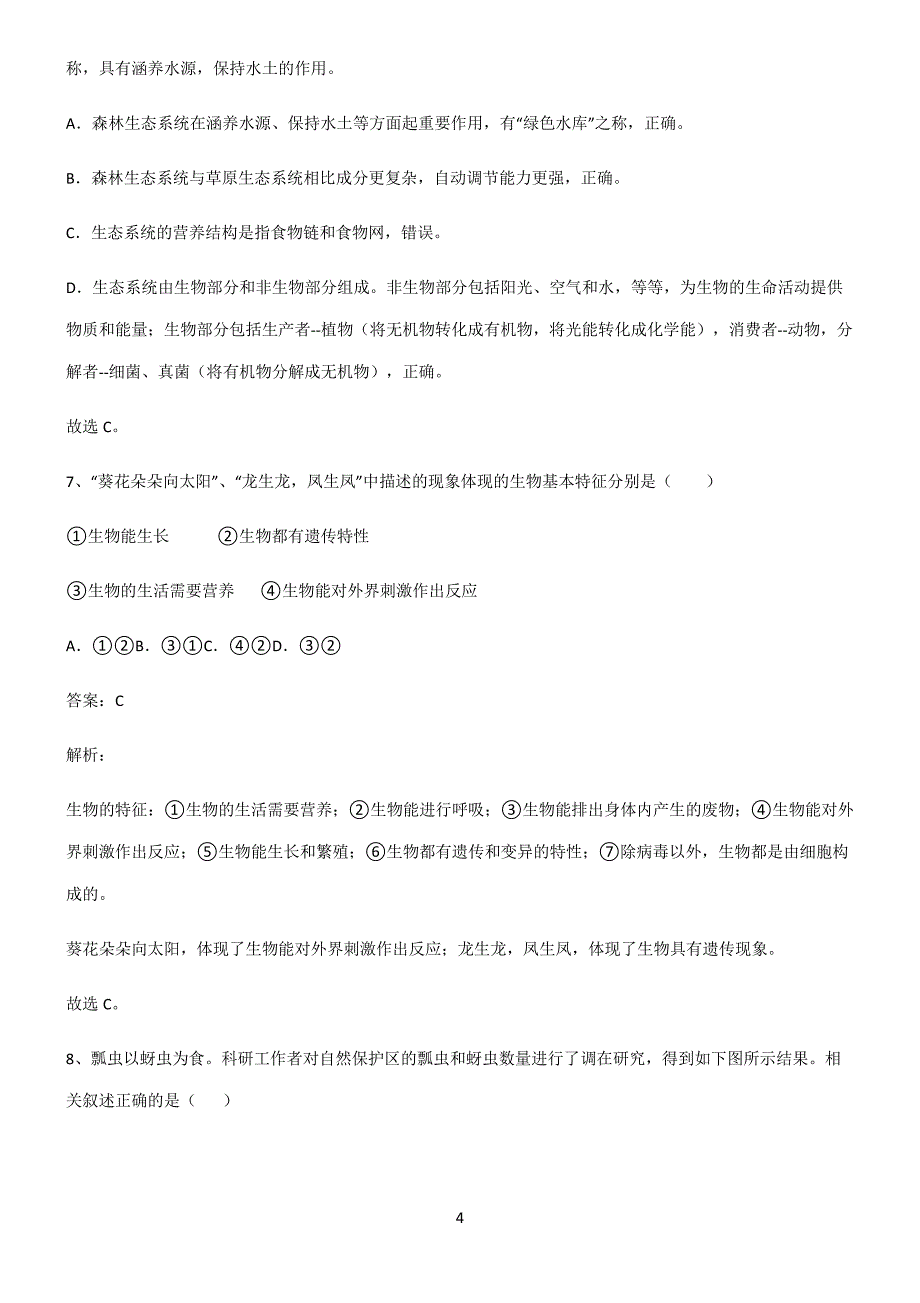 称，具有涵养水源，保持水土的作用。

A．森林生态系统在涵养水源、保持水土等方面起重要作用，有“绿色水库”之称，正确。

B．森林生态系统与草原生态系统相比成分更复杂，自动调节能力更强，正确。

C．生态系统的营养结构是指食物链和食物网，错误。

D．生态系统由生物部分和非生物部分组成。非生物部分包括阳光、空气和水，等等，为生物的生命活动提供物质和能量；生物部分包括生产者--植物（将无机物转化成有机物，将光能转化成化学能），消费者--动物，分解者--细菌、真菌（将有机物分解成无机物），正确。

故选 C。

7、“葵花朵朵向太阳”、“龙生龙，凤生凤”中描述的现象体现的生物基本特征分别是（　　）

①生物能生长　　②生物都有遗传特性

③生物的生活需要营养　　④生物能对外界刺激作出反应

A．①②B．③①C．④②D．③②

答案：C

解析：

生物的特征：①生物的生活需要营养；②生物能进行呼吸；③生物能排出身体内产生的废物；④生物能对外界刺激作出反应；⑤生物能生长和繁殖；⑥生物都有遗传和变异的特性；⑦除病毒以外，生物都是由细胞构成的。

葵花朵朵向太阳，体现了生物能对外界刺激作出反应；龙生龙，凤生凤，体现了生物具有遗传现象。

故选 C。

8、瓢虫以蚜虫为食。科研工作者对自然保护区的瓢虫和蚜虫数量进行了调在研究，得到如下图所示结果。相关叙述正确的是（　　）

4